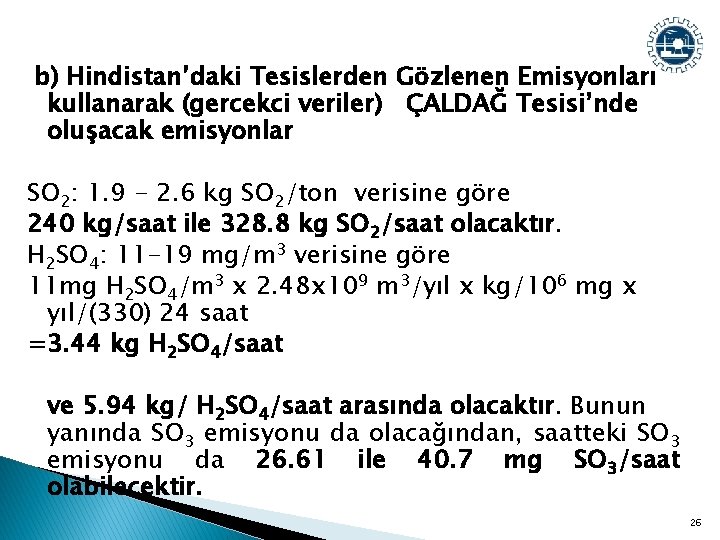 b) Hindistan'daki Tesislerden Gözlenen Emisyonları kullanarak (gercekci veriler) ÇALDAĞ Tesisi'nde oluşacak emisyonlar

$SO_2$: 1.9 - 2.6 kg $SO_2$/ton verisine göre
240 kg/saat ile 328.8 kg $SO_2$/saat olacaktır.
$H_2SO_4$: 11-19 mg/$m^3$ verisine göre
11mg $H_2SO_4$/$m^3$ x 2.48x$10^9$ $m^3$/yıl x kg/$10^6$ mg x yıl/(330) 24 saat
=3.44 kg $H_2SO_4$/saat

ve 5.94 kg/ $H_2SO_4$/saat arasında olacaktır. Bunun yanında $SO_3$ emisyonu da olacağından, saatteki $SO_3$ emisyonu da 26.61 ile 40.7 mg $SO_3$/saat olabilecektir.

26